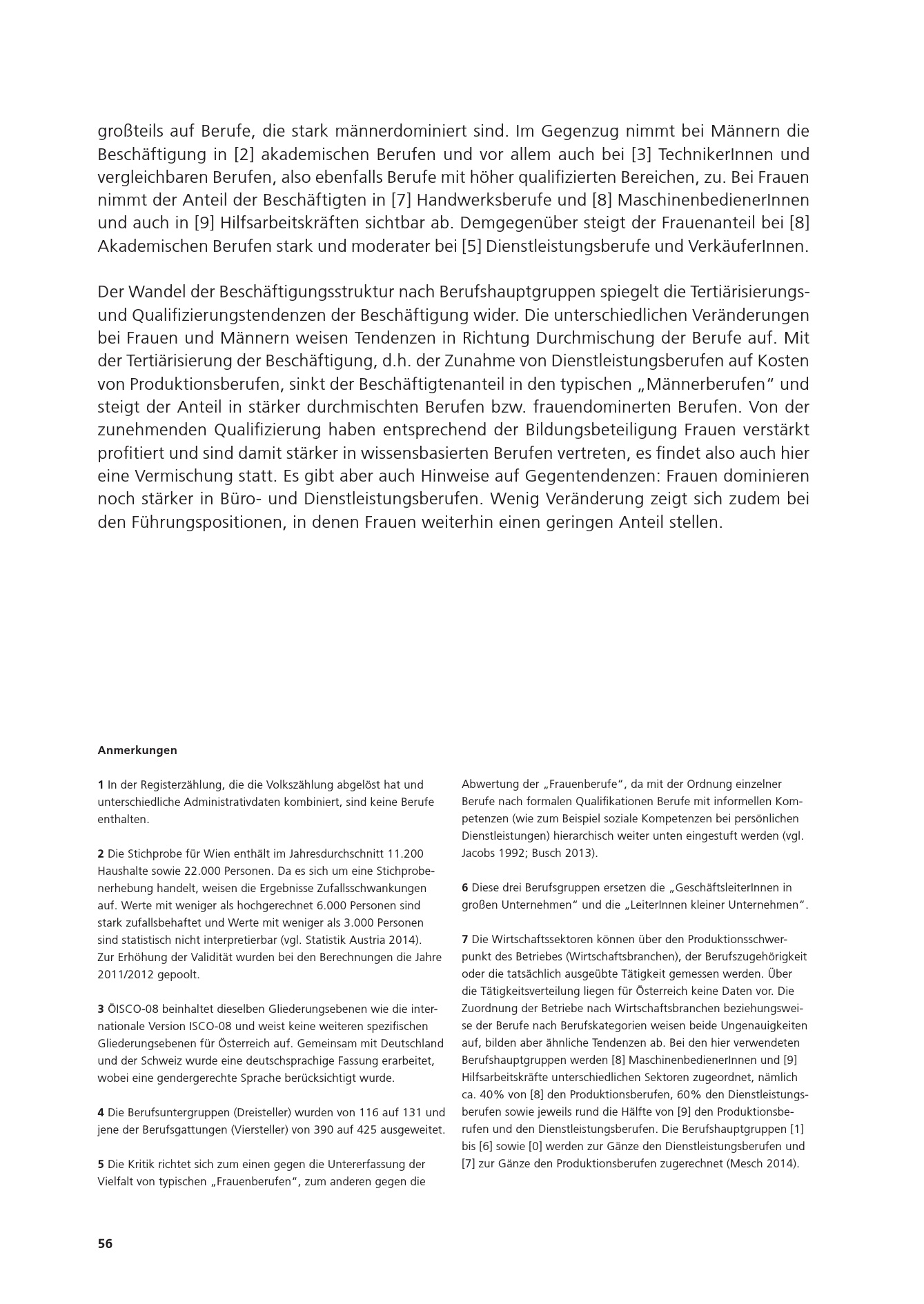 großteils auf Berufe, die stark männerdominiert sind. Im Gegenzug nimmt bei Männern die Beschäftigung in [2] akademischen Berufen und vor allem auch bei [3] TechnikerInnen und vergleichbaren Berufen, also ebenfalls Berufe mit höher qualifizierten Bereichen, zu. Bei Frauen nimmt der Anteil der Beschäftigten in [7] Handwerksberufe und [8] MaschinenbedienerInnen und auch in [9] Hilfsarbeitskräften sichtbar ab. Demgegenüber steigt der Frauenanteil bei [8] Akademischen Berufen stark und moderater bei [5] Dienstleistungsberufe und VerkäuferInnen.

Der Wandel der Beschäftigungsstruktur nach Berufshauptgruppen spiegelt die Tertiärisierungs- und Qualifizierungstendenzen der Beschäftigung wider. Die unterschiedlichen Veränderungen bei Frauen und Männern weisen Tendenzen in Richtung Durchmischung der Berufe auf. Mit der Tertiärisierung der Beschäftigung, d.h. der Zunahme von Dienstleistungsberufen auf Kosten von Produktionsberufen, sinkt der Beschäftigtenanteil in den typischen „Männerberufen“ und steigt der Anteil in stärker durchmischten Berufen bzw. frauendominerten Berufen. Von der zunehmenden Qualifizierung haben entsprechend der Bildungsbeteiligung Frauen verstärkt profitiert und sind damit stärker in wissensbasierten Berufen vertreten, es findet also auch hier eine Vermischung statt. Es gibt aber auch Hinweise auf Gegentendenzen: Frauen dominieren noch stärker in Büro- und Dienstleistungsberufen. Wenig Veränderung zeigt sich zudem bei den Führungspositionen, in denen Frauen weiterhin einen geringen Anteil stellen.

Anmerkungen

1 In der Registerzählung, die die Volkszählung abgelöst hat und unterschiedliche Administrativdaten kombiniert, sind keine Berufe enthalten.

2 Die Stichprobe für Wien enthält im Jahresdurchschnitt 11.200 Haushalte sowie 22.000 Personen. Da es sich um eine Stichprobenerhebung handelt, weisen die Ergebnisse Zufallsschwankungen auf. Werte mit weniger als hochgerechnet 6.000 Personen sind stark zufallsbehaftet und Werte mit weniger als 3.000 Personen sind statistisch nicht interpretierbar (vgl. Statistik Austria 2014). Zur Erhöhung der Validität wurden bei den Berechnungen die Jahre 2011/2012 gepoolt.

3 ÖISCO-08 beinhaltet dieselben Gliederungsebenen wie die internationale Version ISCO-08 und weist keine weiteren spezifischen Gliederungsebenen für Österreich auf. Gemeinsam mit Deutschland und der Schweiz wurde eine deutschsprachige Fassung erarbeitet, wobei eine gendergerechte Sprache berücksichtigt wurde.

4 Die Berufsuntergruppen (Dreisteller) wurden von 116 auf 131 und jene der Berufsgattungen (Viersteller) von 390 auf 425 ausgeweitet.

5 Die Kritik richtet sich zum einen gegen die Untererfassung der Vielfalt von typischen „Frauenberufen“, zum anderen gegen die Abwertung der „Frauenberufe“, da mit der Ordnung einzelner Berufe nach formalen Qualifikationen Berufe mit informellen Kompetenzen (wie zum Beispiel soziale Kompetenzen bei persönlichen Dienstleistungen) hierarchisch weiter unten eingestuft werden (vgl. Jacobs 1992; Busch 2013).

6 Diese drei Berufsgruppen ersetzen die „GeschäftsleiterInnen in großen Unternehmen“ und die „LeiterInnen kleiner Unternehmen“.

7 Die Wirtschaftssektoren können über den Produktionsschwerpunkt des Betriebes (Wirtschaftsbranchen), der Berufszugehörigkeit oder die tatsächlich ausgeübte Tätigkeit gemessen werden. Über die Tätigkeitsverteilung liegen für Österreich keine Daten vor. Die Zuordnung der Betriebe nach Wirtschaftsbranchen beziehungsweise der Berufe nach Berufskategorien weisen beide Ungenauigkeiten auf, bilden aber ähnliche Tendenzen ab. Bei den hier verwendeten Berufshauptgruppen werden [8] MaschinenbedienerInnen und [9] Hilfsarbeitskräfte unterschiedlichen Sektoren zugeordnet, nämlich ca. 40% von [8] den Produktionsberufen, 60% den Dienstleistungsberufen sowie jeweils rund die Hälfte von [9] den Produktionsberufen und den Dienstleistungsberufen. Die Berufshauptgruppen [1] bis [6] sowie [0] werden zur Gänze den Dienstleistungsberufen und [7] zur Gänze den Produktionsberufen zugerechnet (Mesch 2014).

56